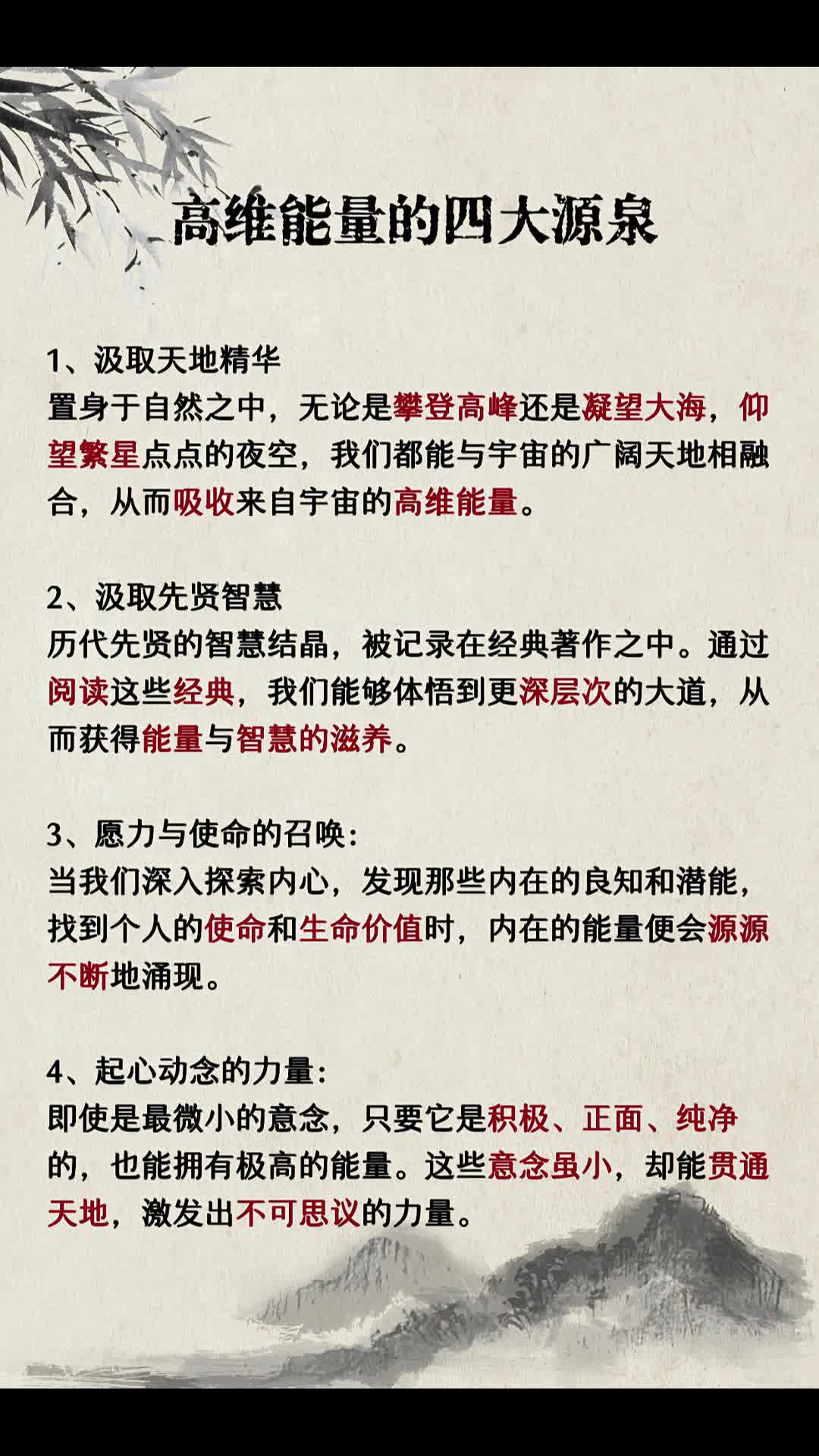 高维能量的四大源泉

1、汲取天地精华
置身于自然之中，无论是攀登高峰还是凝望大海，仰望繁星点点的夜空，我们都能与宇宙的广阔天地相融合，从而吸收来自宇宙的高维能量。

2、汲取先贤智慧
历代先贤的智慧结晶，被记录在经典著作之中。通过阅读这些经典，我们能够体悟到更深层次的大道，从而获得能量与智慧的滋养。

3、愿力与使命的召唤：
当我们深入探索内心，发现那些内在的良知和潜能，找到个人的使命和生命价值时，内在的能量便会源源不断地涌现。

4、起心动念的力量：
即使是最微小的意念，只要它是积极、正面、纯净的，也能拥有极高的能量。这些意念虽小，却能贯通天地，激发出不可思议的力量。